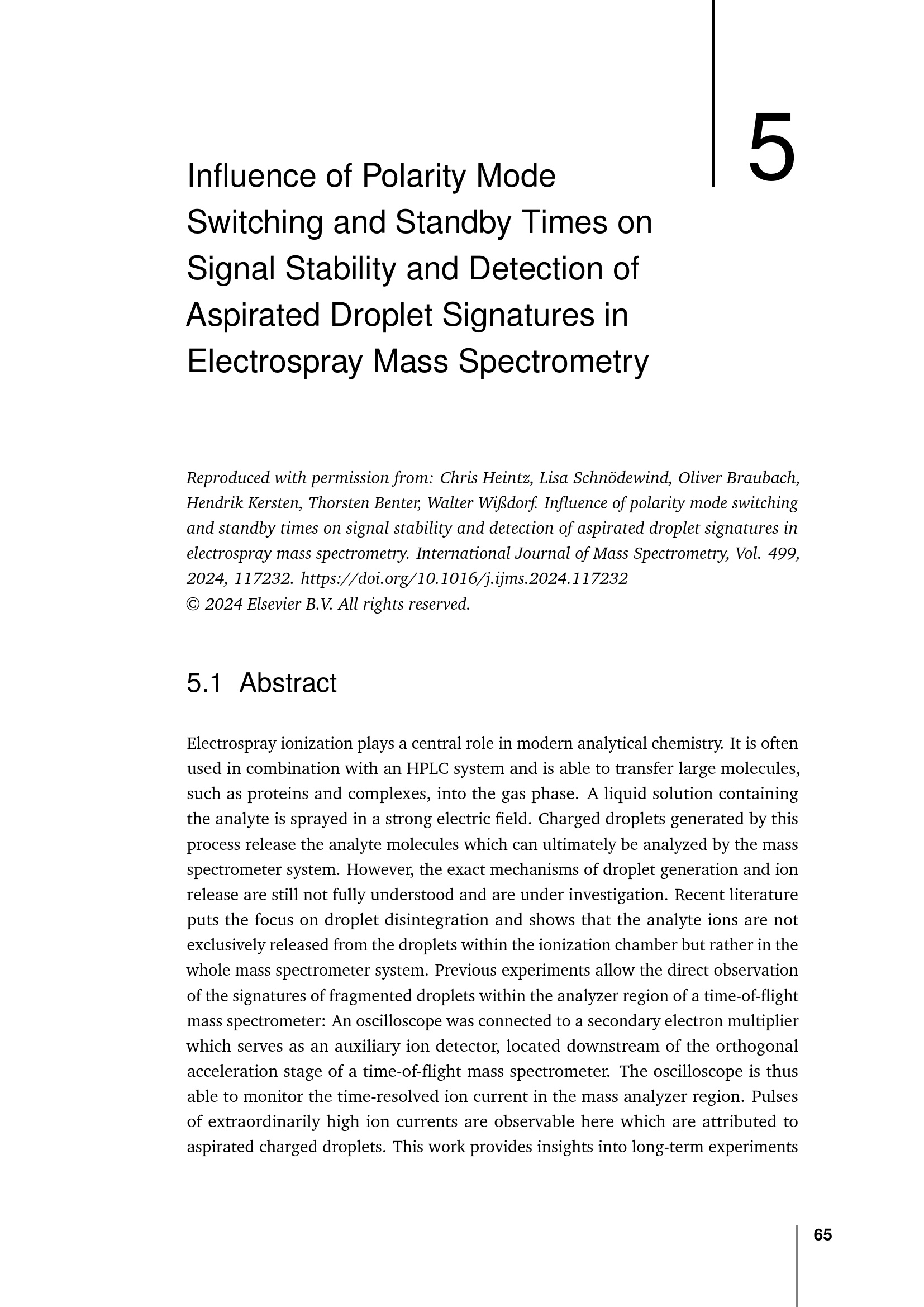 5

Influence of Polarity Mode Switching and Standby Times on Signal Stability and Detection of Aspirated Droplet Signatures in Electrospray Mass Spectrometry

Reproduced with permission from: Chris Heintz, Lisa Schnödewind, Oliver Braubach, Hendrik Kersten, Thorsten Benter, Walter Wißdorf. Influence of polarity mode switching and standby times on signal stability and detection of aspirated droplet signatures in electrospray mass spectrometry. International Journal of Mass Spectrometry, Vol. 499, 2024, 117232. https://doi.org/10.1016/j.ijms.2024.117232
© 2024 Elsevier B.V. All rights reserved.

5.1 Abstract

Electrospray ionization plays a central role in modern analytical chemistry. It is often used in combination with an HPLC system and is able to transfer large molecules, such as proteins and complexes, into the gas phase. A liquid solution containing the analyte is sprayed in a strong electric field. Charged droplets generated by this process release the analyte molecules which can ultimately be analyzed by the mass spectrometer system. However, the exact mechanisms of droplet generation and ion release are still not fully understood and are under investigation. Recent literature puts the focus on droplet disintegration and shows that the analyte ions are not exclusively released from the droplets within the ionization chamber but rather in the whole mass spectrometer system. Previous experiments allow the direct observation of the signatures of fragmented droplets within the analyzer region of a time-of-flight mass spectrometer: An oscilloscope was connected to a secondary electron multiplier which serves as an auxiliary ion detector, located downstream of the orthogonal acceleration stage of a time-of-flight mass spectrometer. The oscilloscope is thus able to monitor the time-resolved ion current in the mass analyzer region. Pulses of extraordinarily high ion currents are observable here which are attributed to aspirated charged droplets. This work provides insights into long-term experiments

65